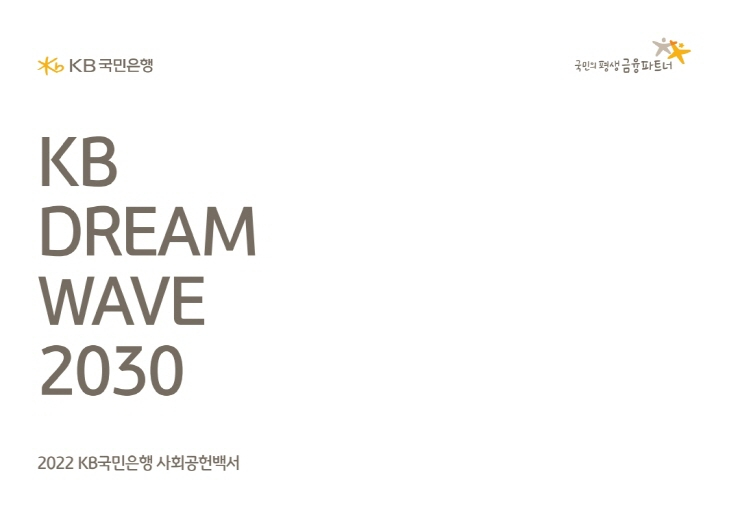 KB 국민은행

국민의 평생 금융파트너

KB
DREAM
WAVE
2030

2022 KB국민은행 사회공헌백서